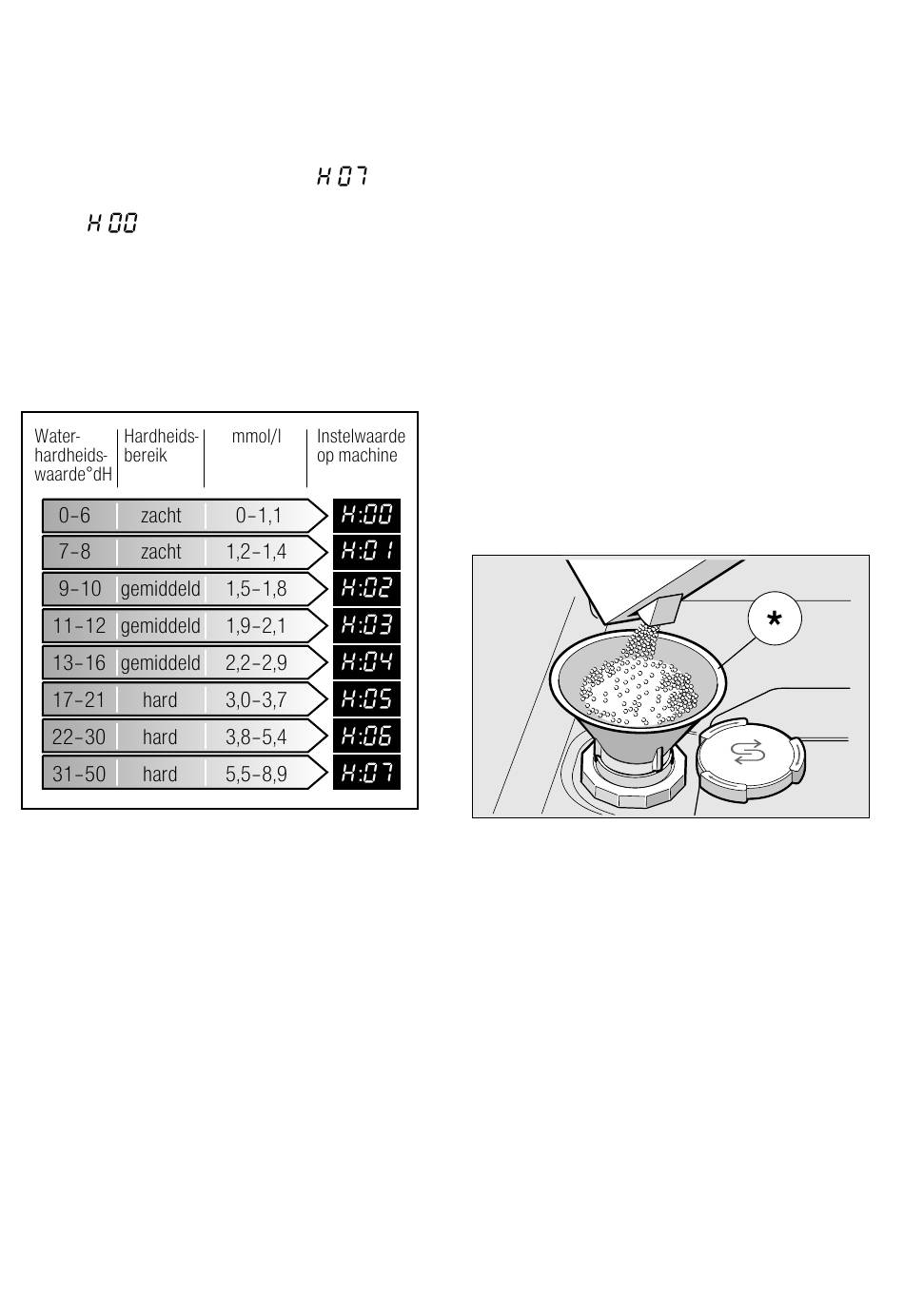 H 07

H 00

| Water-hardheids-waarde°dH | Hardheids-bereik | mmol/l | Instelwaarde op machine |
|---|---|---|---|
| 0–6 | zacht | 0–1,1 | H:00 |
| 7–8 | zacht | 1,2–1,4 | H:01 |
| 9–10 | gemiddeld | 1,5–1,8 | H:02 |
| 11–12 | gemiddeld | 1,9–2,1 | H:03 |
| 13–16 | gemiddeld | 2,2–2,9 | H:04 |
| 17–21 | hard | 3,0–3,7 | H:05 |
| 22–30 | hard | 3,8–5,4 | H:06 |
| 31–50 | hard | 5,5–8,9 | H:07 |

*